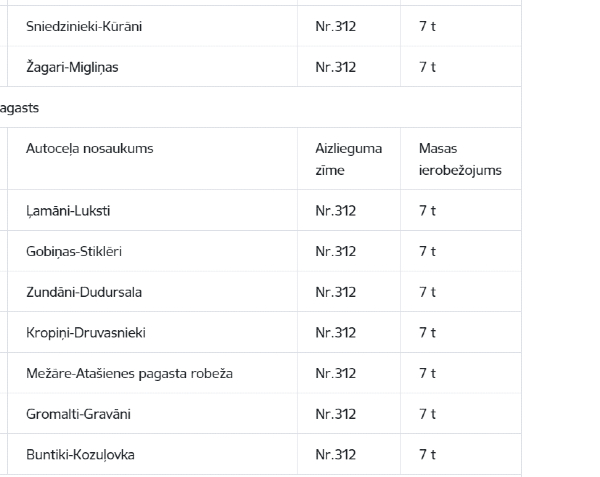 | Sniedzinieki-Kūrāni | Nr.312 | 7 t |
|---|---|---|
| Žagari-Migliņas | Nr.312 | 7 t |

agasts

| Autoceļa nosaukums | Aizlieguma zīme | Masas ierobežojums |
|---|---|---|
| Ļamāni-Luksti | Nr.312 | 7 t |
| Gobiņas-Stiklēri | Nr.312 | 7 t |
| Zundāni-Dudursala | Nr.312 | 7 t |
| Kropiņi-Druvasnieki | Nr.312 | 7 t |
| Mežāre-Atašienes pagasta robeža | Nr.312 | 7 t |
| Gromalti-Gravāni | Nr.312 | 7 t |
| Buntiki-Kozuļovka | Nr.312 | 7 t |